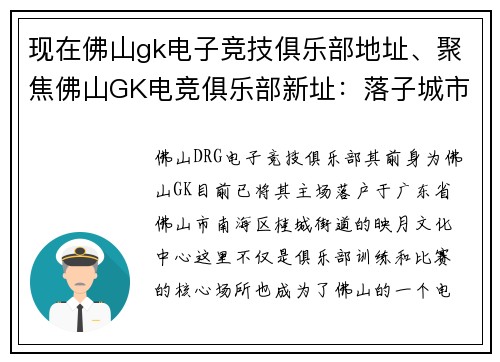 现在佛山gk电子竞技俱乐部地址、聚焦佛山GK电竞俱乐部新址：落子城市

佛山DRG电子竞技俱乐部其前身为佛山GK目前已将其主场落户于广东省佛山市南海区桂城街道的映月文化中心这里不仅是俱乐部训练和比赛的核心场所也成为了佛山的一个电